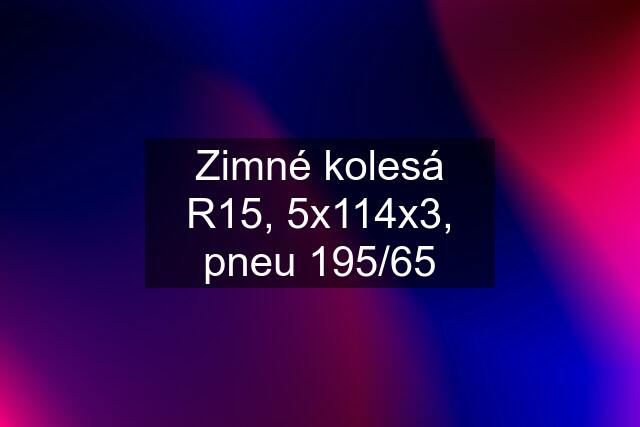 Zimné kolesá R15, 5x114x3, pneu 195/65